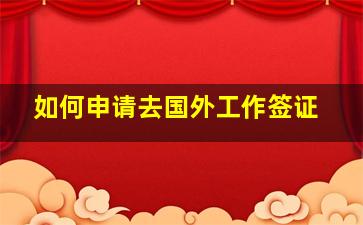 如何申请去国外工作签证